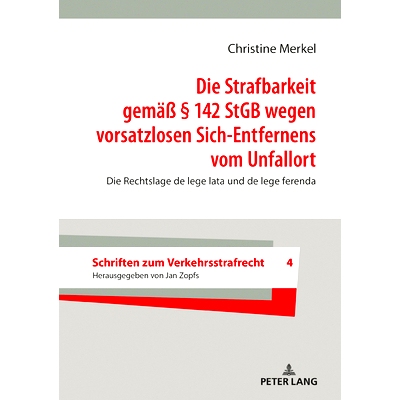 Christine Merkel

Die Strafbarkeit gemäß § 142 StGB wegen vorsatzlosen Sich-Entfernens vom Unfallort

Die Rechtslage de lege lata und de lege ferenda

Schriften zum Verkehrsstrafrecht 4
Herausgegeben von Jan Zopfs

PETER LANG